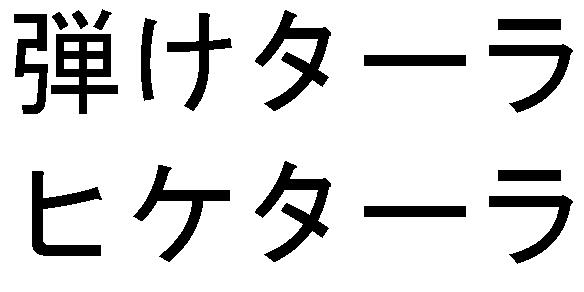 弾けターラ
ヒケターラ